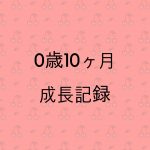 0歳10ヶ月

成長記録